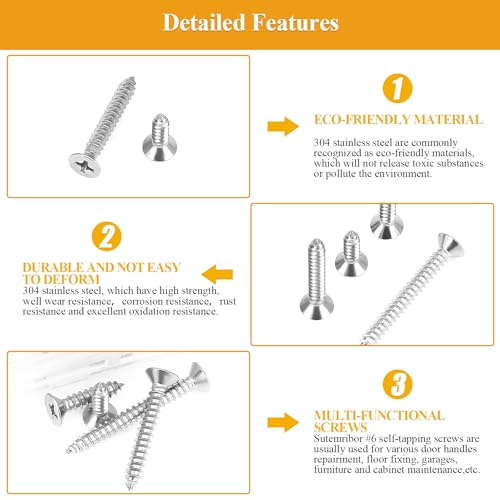 Detailed Features

1

ECO-FRIENDLY MATERIAL

304 stainless steel are commonly recognized as eco-friendly materials, which will not release toxic substances or pollute the environment.

2

DURABLE AND NOT EASY TO DEFORM

304 stainless steel, which have high strength, well wear resistance, corrosion resistance, rust resistance and excellent oxidation resistance.

3

MULTI-FUNCTIONAL SCREWS

Sutemribor #6 self-tapping screws are usually used for various door handles repairment, floor fixing, garages, furniture and cabinet maintenance,etc.